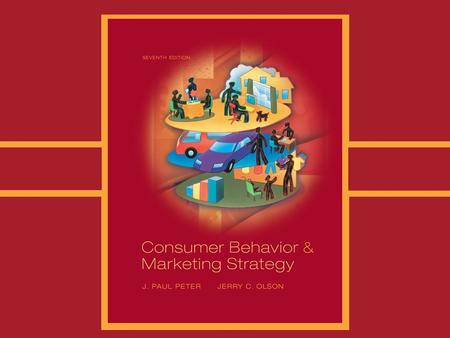 SEVENTH EDITION

Consumer Behavior & Marketing Strategy

J. PAUL PETER JERRY C. OLSON